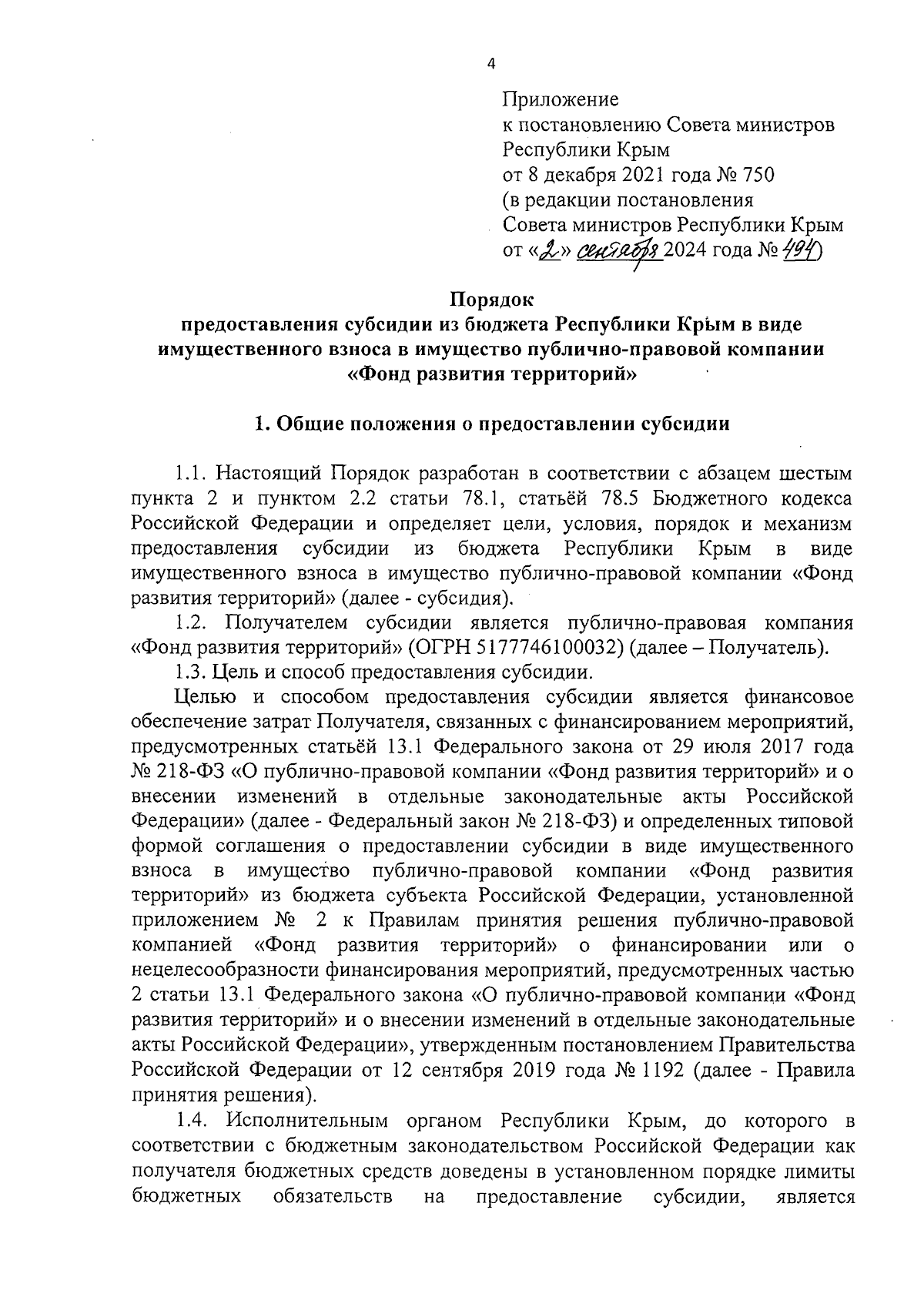 4

Приложение
к постановлению Совета министров
Республики Крым
от 8 декабря 2021 года № 750
(в редакции постановления
Совета министров Республики Крым
от «2» сентября 2024 года № 494)

Порядок
предоставления субсидии из бюджета Республики Крым в виде имущественного взноса в имущество публично-правовой компании «Фонд развития территорий»

1. Общие положения о предоставлении субсидии

1.1. Настоящий Порядок разработан в соответствии с абзацем шестым пункта 2 и пунктом 2.2 статьи 78.1, статьёй 78.5 Бюджетного кодекса Российской Федерации и определяет цели, условия, порядок и механизм предоставления субсидии из бюджета Республики Крым в виде имущественного взноса в имущество публично-правовой компании «Фонд развития территорий» (далее - субсидия).

1.2. Получателем субсидии является публично-правовая компания «Фонд развития территорий» (ОГРН 5177746100032) (далее – Получатель).

1.3. Цель и способ предоставления субсидии.

Целью и способом предоставления субсидии является финансовое обеспечение затрат Получателя, связанных с финансированием мероприятий, предусмотренных статьёй 13.1 Федерального закона от 29 июля 2017 года № 218-ФЗ «О публично-правовой компании «Фонд развития территорий» и о внесении изменений в отдельные законодательные акты Российской Федерации» (далее - Федеральный закон № 218-ФЗ) и определенных типовой формой соглашения о предоставлении субсидии в виде имущественного взноса в имущество публично-правовой компании «Фонд развития территорий» из бюджета субъекта Российской Федерации, установленной приложением № 2 к Правилам принятия решения публично-правовой компанией «Фонд развития территорий» о финансировании или о нецелесообразности финансирования мероприятий, предусмотренных частью 2 статьи 13.1 Федерального закона «О публично-правовой компании «Фонд развития территорий» и о внесении изменений в отдельные законодательные акты Российской Федерации», утвержденным постановлением Правительства Российской Федерации от 12 сентября 2019 года № 1192 (далее - Правила принятия решения).

1.4. Исполнительным органом Республики Крым, до которого в соответствии с бюджетным законодательством Российской Федерации как получателя бюджетных средств доведены в установленном порядке лимиты бюджетных обязательств на предоставление субсидии, является